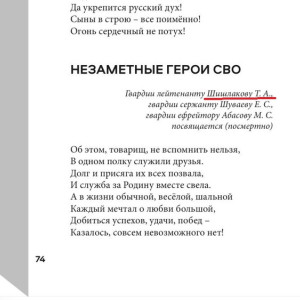 Да укрепится русский дух!
Сыны в строю – все поимённо!
Огонь сердечный не потух!

НЕЗАМЕТНЫЕ ГЕРОИ СВО

Гвардии лейтенанту Шишлакову Т. А.,
гвардии сержанту Шуваеву Е. С.,
гвардии ефрейтору Абасову М. С.
посвящается (посмертно)

Об этом, товарищ, не вспомнить нельзя,
В одном полку служили друзья.
Долг и присяга их всех позвала,
И служба за Родину вместе свела.
А в жизни обычной, весёлой, шальной
Каждый мечтал о любви большой,
Добиться успехов, удачи, побед –
Казалось, совсем невозможного нет!

74